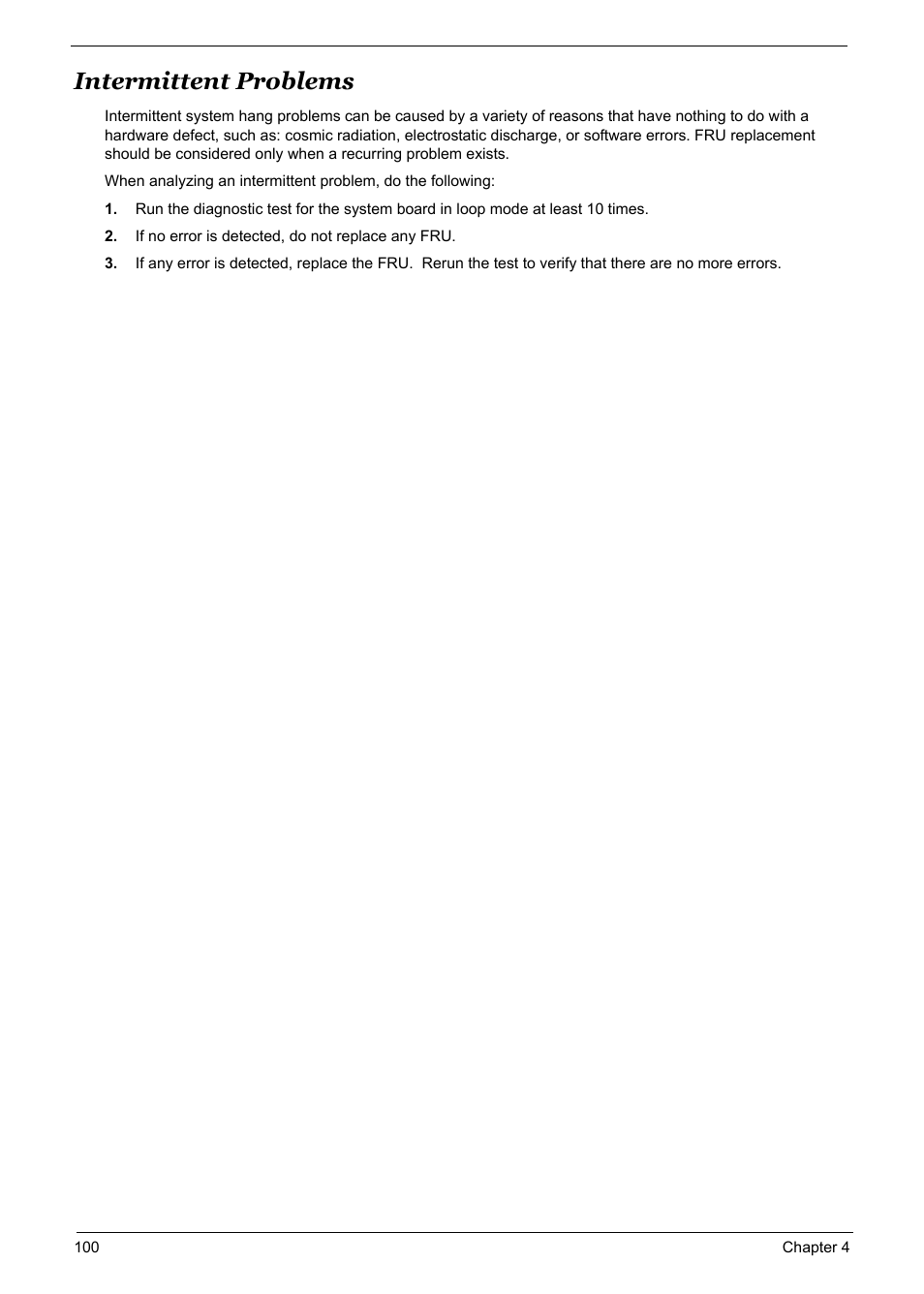 Intermittent Problems

Intermittent system hang problems can be caused by a variety of reasons that have nothing to do with a hardware defect, such as: cosmic radiation, electrostatic discharge, or software errors. FRU replacement should be considered only when a recurring problem exists.

When analyzing an intermittent problem, do the following:

1. Run the diagnostic test for the system board in loop mode at least 10 times.

2. If no error is detected, do not replace any FRU.

3. If any error is detected, replace the FRU. Rerun the test to verify that there are no more errors.

100

Chapter 4